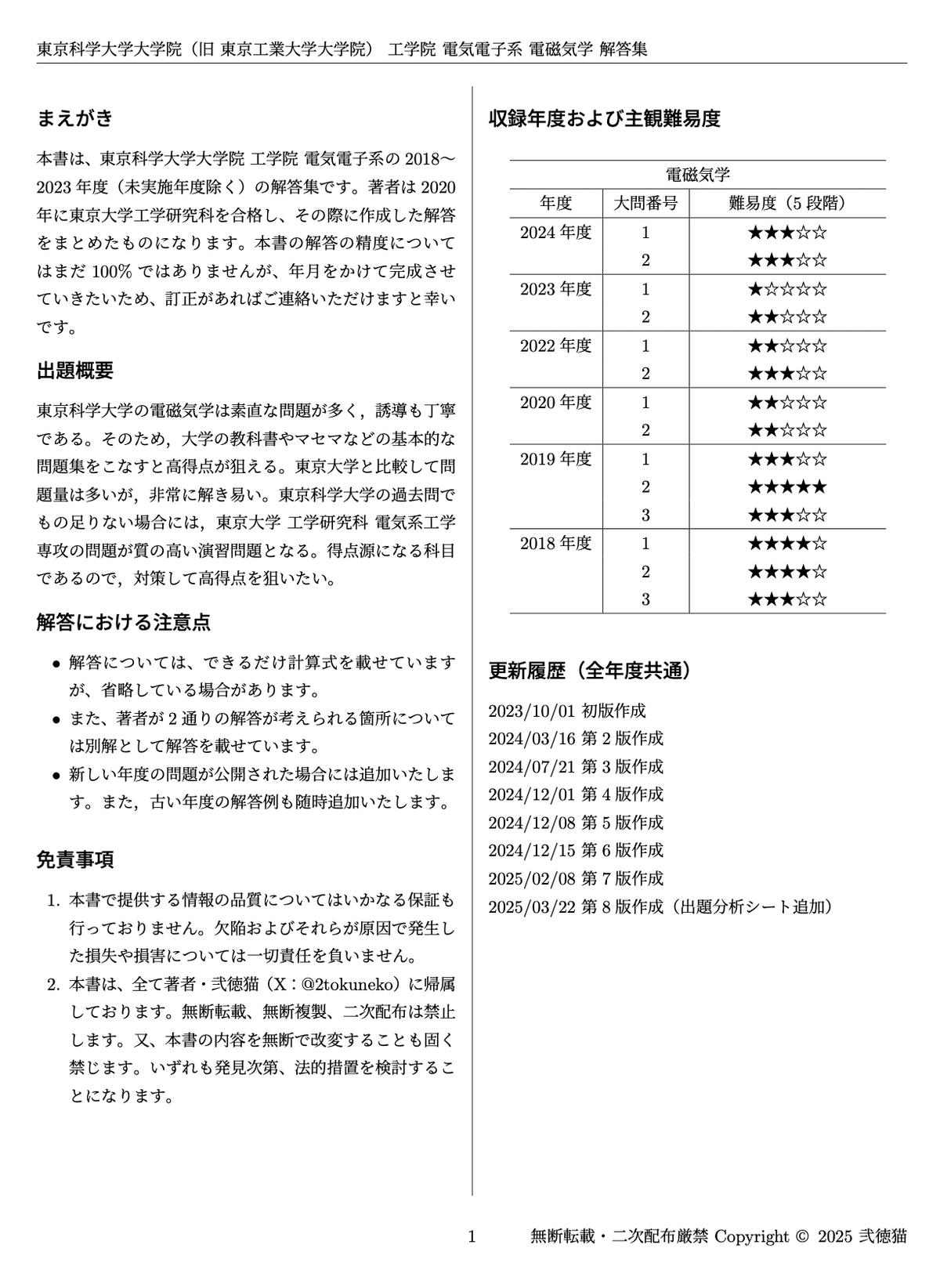 東京科学大学大学院（旧 東京工業大学大学院） 工学院 電気電子系 電磁気学 解答集

まえがき

本書は、東京科学大学大学院 工学院 電気電子系の 2018〜2023 年度（未実施年度除く）の解答集です。著者は 2020 年に東京大学工学研究科を合格し、その際に作成した解答をまとめたものになります。本書の解答の精度についてはまだ 100% ではありませんが、年月をかけて完成させていきたいため、訂正があればご連絡いただけますと幸いです。

出題概要

東京科学大学の電磁気学は素直な問題が多く，誘導も丁寧である。そのため，大学の教科書やマセマなどの基本的な問題集をこなすと高得点が狙える。東京大学と比較して問題量は多いが，非常に解き易い。東京科学大学の過去問でもの足りない場合には，東京大学 工学研究科 電気系工学専攻の問題が質の高い演習問題となる。得点源になる科目であるので，対策して高得点を狙いたい。

解答における注意点

• 解答については、できるだけ計算式を載せていますが、省略している場合があります。
• また、著者が 2 通りの解答が考えられる箇所については別解として解答を載せています。
• 新しい年度の問題が公開された場合には追加いたします。また，古い年度の解答例も随時追加いたします。

免責事項

1. 本書で提供する情報の品質についてはいかなる保証も行っておりません。欠陥およびそれらが原因で発生した損失や損害については一切責任を負いません。
2. 本書は、全て著者・弐徳猫（X：@2tokuneko）に帰属しております。無断転載、無断複製、二次配布は禁止します。又、本書の内容を無断で改変することも固く禁じます。いずれも発見次第、法的措置を検討することになります。

収録年度および主観難易度

電磁気学

| 年度 | 大問番号 | 難易度（5 段階） |
|---|---|---|
| 2024 年度 | 1 | ★★★☆☆ |
| | 2 | ★★★☆☆ |
| 2023 年度 | 1 | ★☆☆☆☆ |
| | 2 | ★★☆☆☆ |
| 2022 年度 | 1 | ★★☆☆☆ |
| | 2 | ★★★☆☆ |
| 2020 年度 | 1 | ★★☆☆☆ |
| | 2 | ★★☆☆☆ |
| 2019 年度 | 1 | ★★★☆☆ |
| | 2 | ★★★★★ |
| | 3 | ★★★☆☆ |
| 2018 年度 | 1 | ★★★★☆ |
| | 2 | ★★★★☆ |
| | 3 | ★★★☆☆ |

更新履歴（全年度共通）

2023/10/01 初版作成
2024/03/16 第 2 版作成
2024/07/21 第 3 版作成
2024/12/01 第 4 版作成
2024/12/08 第 5 版作成
2024/12/15 第 6 版作成
2025/02/08 第 7 版作成
2025/03/22 第 8 版作成（出題分析シート追加）

1

無断転載・二次配布厳禁 Copyright © 2025 弐徳猫